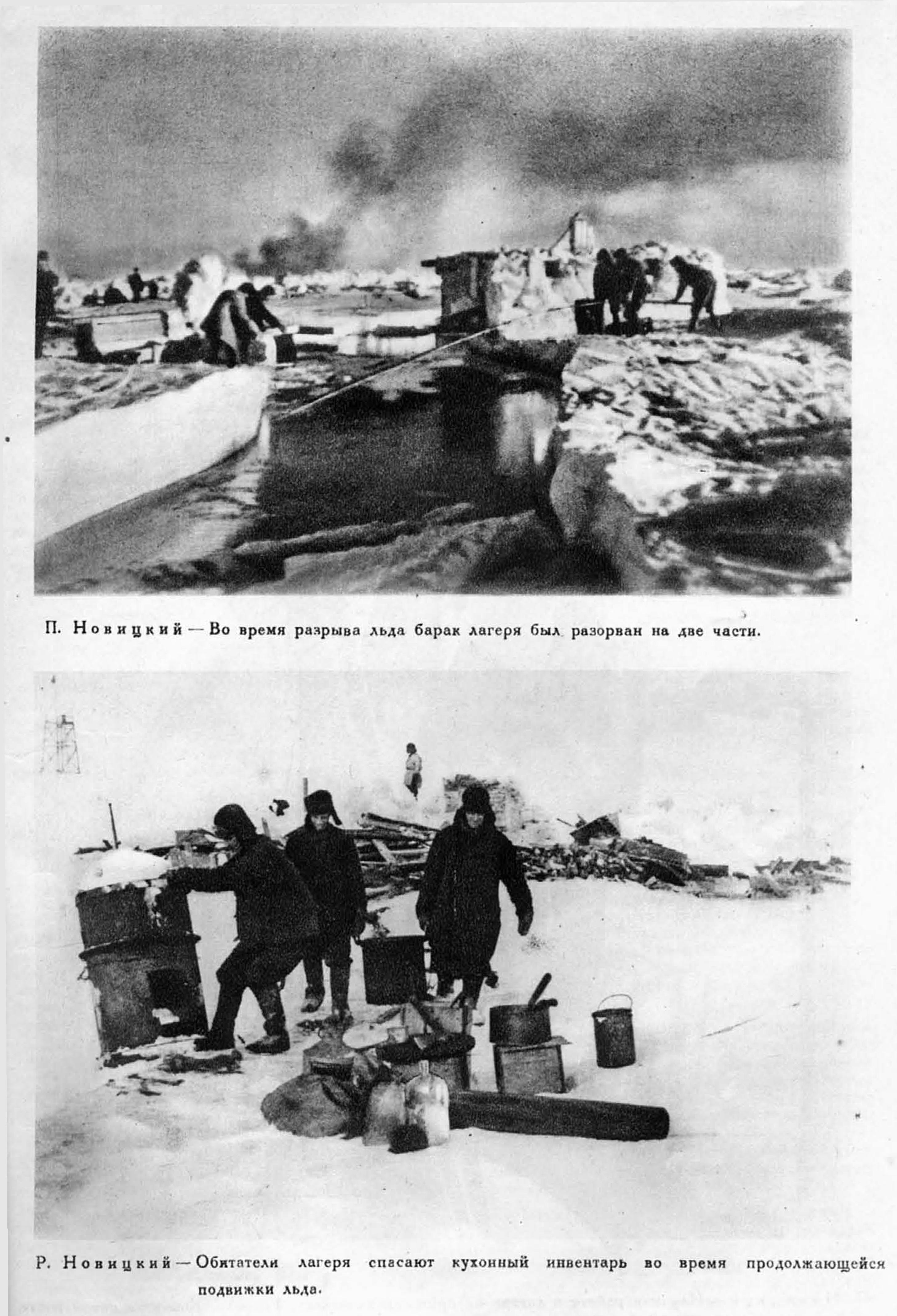 П. Новицкий — Во время разрыва льда барак лагеря был разорван на две части.

Р. Новицкий — Обитатели лагеря спасают кухонный инвентарь во время продолжающейся подвижки льда.